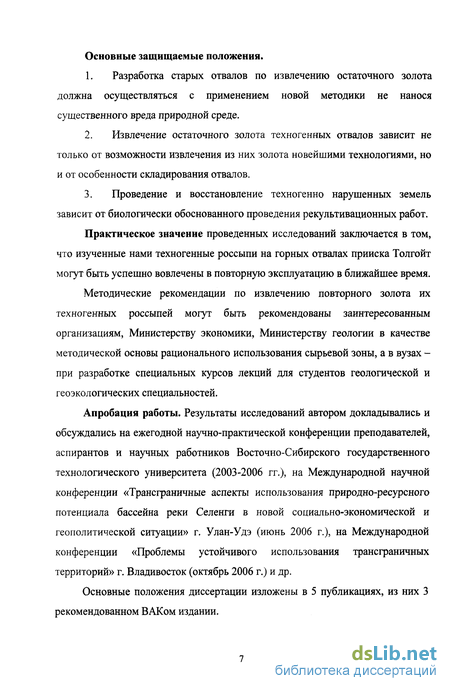 Основные защищаемые положения.

1. Разработка старых отвалов по извлечению остаточного золота должна осуществляться с применением новой методики не нанося существенного вреда природной среде.

2. Извлечение остаточного золота техногенных отвалов зависит не только от возможности извлечения из них золота новейшими технологиями, но и от особенности складирования отвалов.

3. Проведение и восстановление техногенно нарушенных земель зависит от биологически обоснованного проведения рекультивационных работ.

Практическое значение проведенных исследований заключается в том, что изученные нами техногенные россыпи на горных отвалах прииска Толгойт могут быть успешно вовлечены в повторную эксплуатацию в ближайшее время.

Методические рекомендации по извлечению повторного золота их техногенных россыпей могут быть рекомендованы заинтересованным организациям, Министерству экономики, Министерству геологии в качестве методической основы рационального использования сырьевой зоны, а в вузах – при разработке специальных курсов лекций для студентов геологической и геоэкологических специальностей.

Апробация работы. Результаты исследований автором докладывались и обсуждались на ежегодной научно-практической конференции преподавателей, аспирантов и научных работников Восточно-Сибирского государственного технологического университета (2003-2006 гг.), на Международной научной конференции «Трансграничные аспекты использования природно-ресурсного потенциала бассейна реки Селенги в новой социально-экономической и геополитической ситуации» г. Улан-Удэ (июнь 2006 г.), на Международной конференции «Проблемы устойчивого использования трансграничных территорий» г. Владивосток (октябрь 2006 г.) и др.

Основные положения диссертации изложены в 5 публикациях, из них 3 рекомендованном ВАКом издании.

7

dsLib.net
библиотека диссертаций